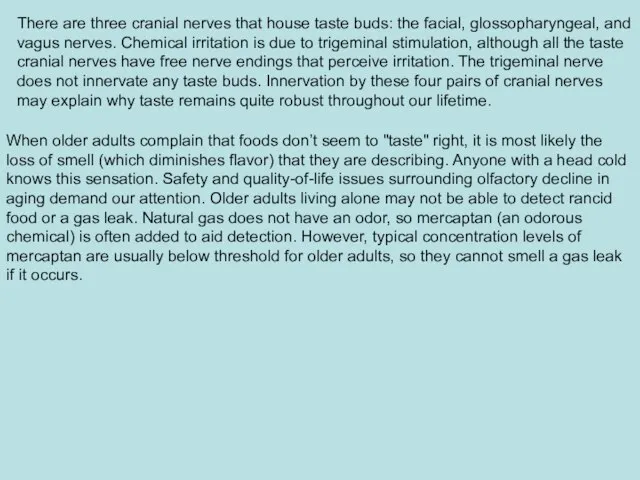 There are three cranial nerves that house taste buds: the facial, glossopharyngeal, and vagus nerves. Chemical irritation is due to trigeminal stimulation, although all the taste cranial nerves have free nerve endings that perceive irritation. The trigeminal nerve does not innervate any taste buds. Innervation by these four pairs of cranial nerves may explain why taste remains quite robust throughout our lifetime.

When older adults complain that foods don't seem to "taste" right, it is most likely the loss of smell (which diminishes flavor) that they are describing. Anyone with a head cold knows this sensation. Safety and quality-of-life issues surrounding olfactory decline in aging demand our attention. Older adults living alone may not be able to detect rancid food or a gas leak. Natural gas does not have an odor, so mercaptan (an odorous chemical) is often added to aid detection. However, typical concentration levels of mercaptan are usually below threshold for older adults, so they cannot smell a gas leak if it occurs.